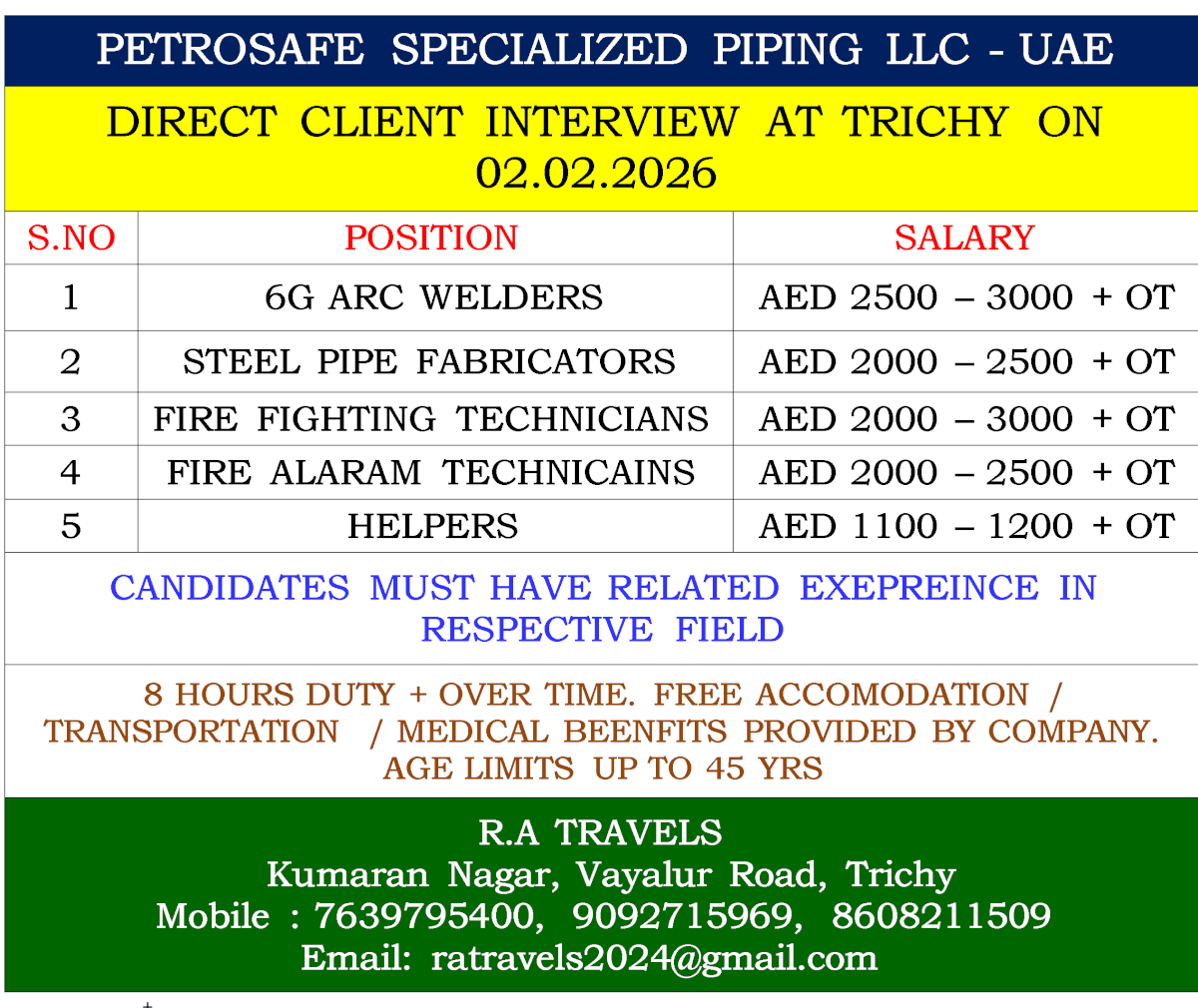 PETROSAFE SPECIALIZED PIPING LLC - UAE

DIRECT CLIENT INTERVIEW AT TRICHY ON 02.02.2026

| S.NO | POSITION | SALARY |
|---|---|---|
| 1 | 6G ARC WELDERS | AED 2500 – 3000 + OT |
| 2 | STEEL PIPE FABRICATORS | AED 2000 – 2500 + OT |
| 3 | FIRE FIGHTING TECHNICIANS | AED 2000 – 3000 + OT |
| 4 | FIRE ALARAM TECHNICAINS | AED 2000 – 2500 + OT |
| 5 | HELPERS | AED 1100 – 1200 + OT |

CANDIDATES MUST HAVE RELATED EXEPREINCE IN RESPECTIVE FIELD

8 HOURS DUTY + OVER TIME. FREE ACCOMODATION / TRANSPORTATION / MEDICAL BEENFITS PROVIDED BY COMPANY. AGE LIMITS UP TO 45 YRS

R.A TRAVELS
Kumaran Nagar, Vayalur Road, Trichy
Mobile : 7639795400, 9092715969, 8608211509
Email: ratravels2024@gmail.com